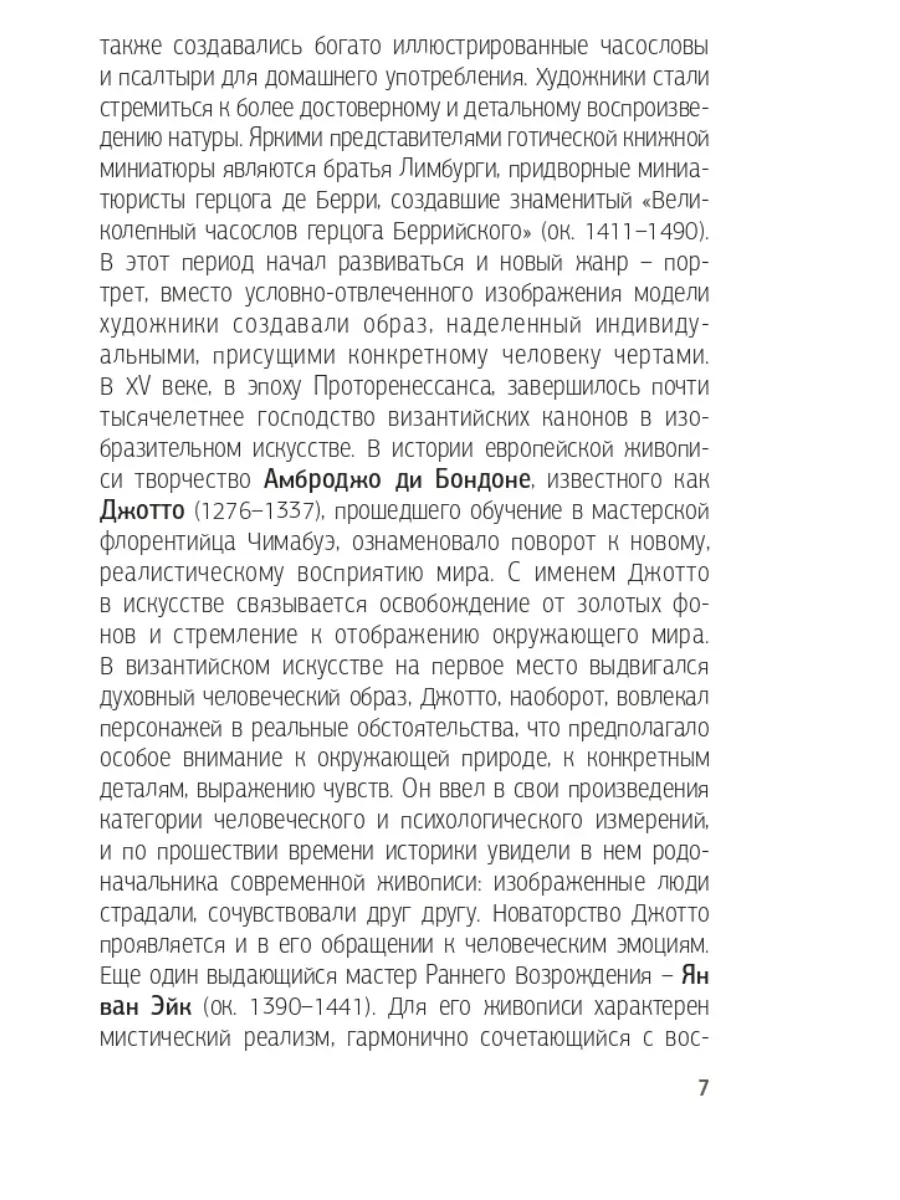 также создавались богато иллюстрированные часословы и псалтыри для домашнего употребления. Художники стали стремиться к более достоверному и детальному воспроизведению натуры. Яркими представителями готической книжной миниатюры являются братья Лимбурги, придворные миниатюристы герцога де Берри, создавшие знаменитый «Великолепный часослов герцога Беррийского» (ок. 1411–1490). В этот период начал развиваться и новый жанр – портрет, вместо условно-отвлеченного изображения модели художники создавали образ, наделенный индивидуальными, присущими конкретному человеку чертами. В XV веке, в эпоху Проторенессанса, завершилось почти тысячелетнее господство византийских канонов в изобразительном искусстве. В истории европейской живописи творчество Амброджо ди Бондоне, известного как Джотто (1276–1337), прошедшего обучение в мастерской флорентийца Чимабуэ, ознаменовало поворот к новому, реалистическому восприятию мира. С именем Джотто в искусстве связывается освобождение от золотых фонов и стремление к отображению окружающего мира. В византийском искусстве на первое место выдвигался духовный человеческий образ, Джотто, наоборот, вовлекал персонажей в реальные обстоятельства, что предполагало особое внимание к окружающей природе, к конкретным деталям, выражению чувств. Он ввел в свои произведения категории человеческого и психологического измерений, и по прошествии времени историки увидели в нем родоначальника современной живописи: изображенные люди страдали, сочувствовали друг другу. Новаторство Джотто проявляется и в его обращении к человеческим эмоциям. Еще один выдающийся мастер Раннего Возрождения – Ян ван Эйк (ок. 1390–1441). Для его живописи характерен мистический реализм, гармонично сочетающийся с вос-

7